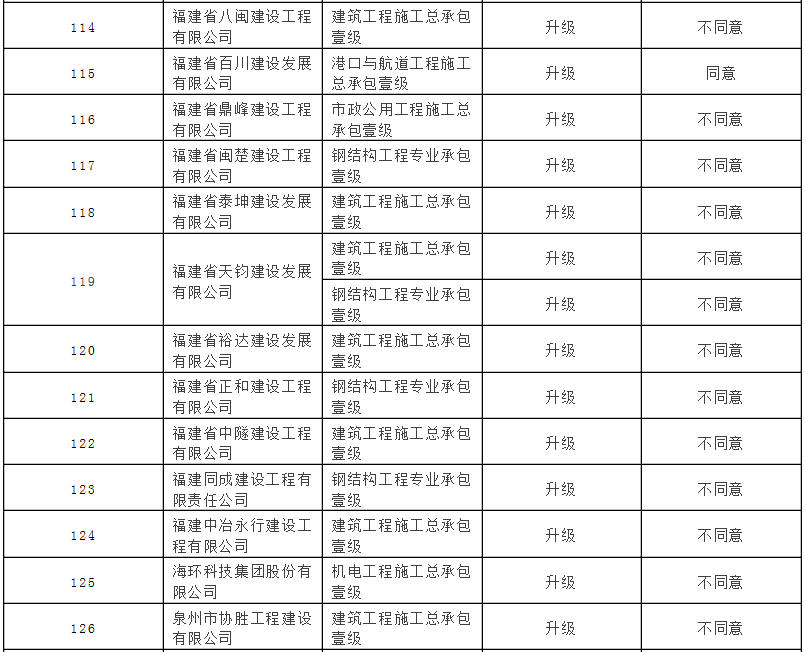 | 114 | 福建省八闽建设工程有限公司 | 建筑工程施工总承包壹级 | 升级 | 不同意 |
|---|---|---|---|---|
| 115 | 福建省百川建设发展有限公司 | 港口与航道工程施工总承包壹级 | 升级 | 同意 |
| 116 | 福建省鼎峰建设工程有限公司 | 市政公用工程施工总承包壹级 | 升级 | 不同意 |
| 117 | 福建省闽楚建设工程有限公司 | 钢结构工程专业承包壹级 | 升级 | 不同意 |
| 118 | 福建省泰坤建设发展有限公司 | 建筑工程施工总承包壹级 | 升级 | 不同意 |
| 119 | 福建省天钧建设发展有限公司 | 建筑工程施工总承包壹级 | 升级 | 不同意 |
|  |  | 钢结构工程专业承包壹级 | 升级 | 不同意 |
| 120 | 福建省裕达建设发展有限公司 | 建筑工程施工总承包壹级 | 升级 | 不同意 |
| 121 | 福建省正和建设工程有限公司 | 钢结构工程专业承包壹级 | 升级 | 不同意 |
| 122 | 福建省中隧建设工程有限公司 | 建筑工程施工总承包壹级 | 升级 | 不同意 |
| 123 | 福建同成建设工程有限责任公司 | 钢结构工程专业承包壹级 | 升级 | 不同意 |
| 124 | 福建中冶永行建设工程有限公司 | 建筑工程施工总承包壹级 | 升级 | 不同意 |
| 125 | 海环科技集团股份有限公司 | 机电工程施工总承包壹级 | 升级 | 不同意 |
| 126 | 泉州市协胜工程建设有限公司 | 建筑工程施工总承包壹级 | 升级 | 不同意 |